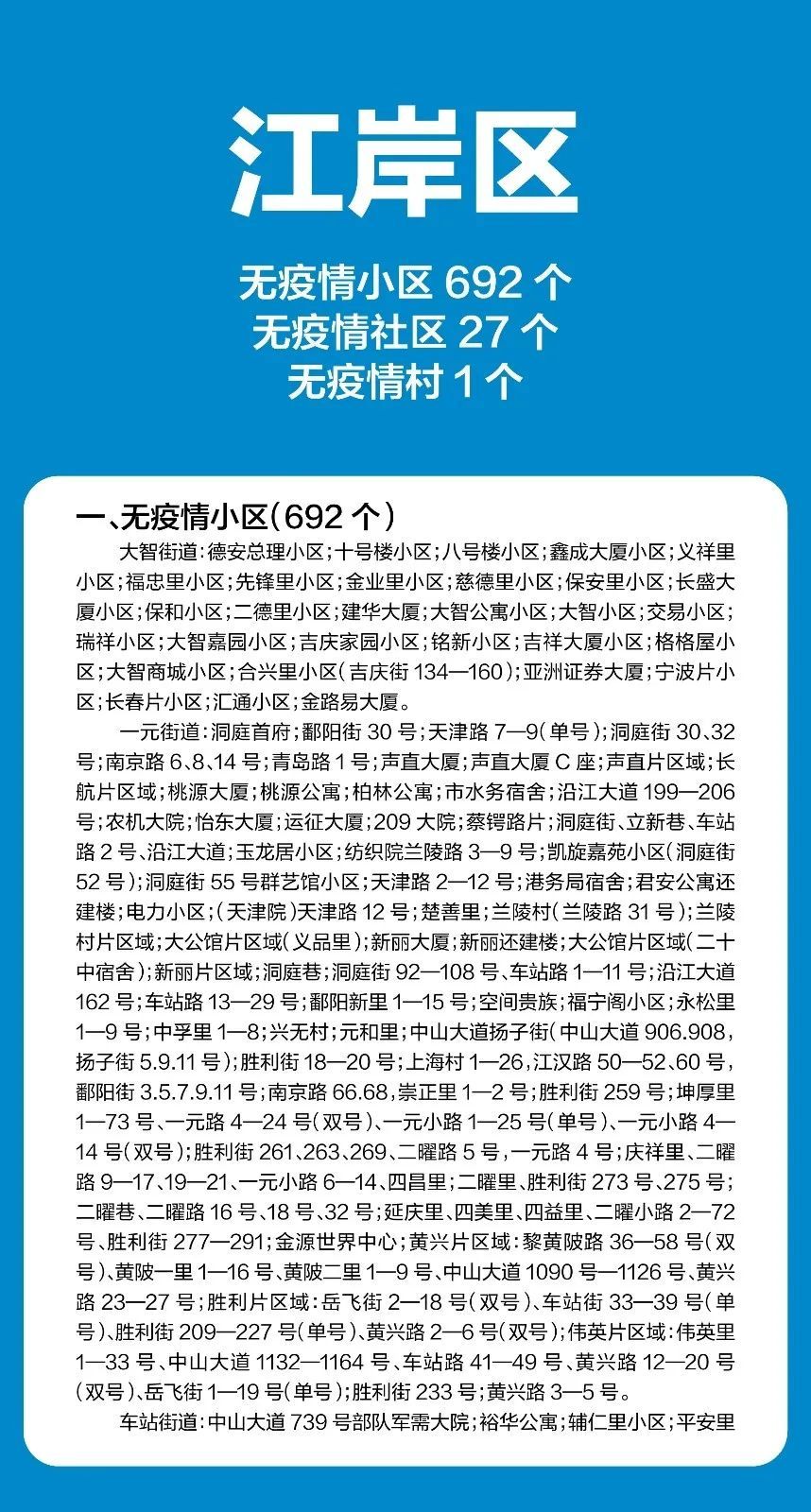 江岸区

无疫情小区 692 个
无疫情社区 27 个
无疫情村 1 个

一、无疫情小区（692 个）

大智街道：德安总理小区；十号楼小区；八号楼小区；鑫成大厦小区；义祥里小区；福忠里小区；先锋里小区；金业里小区；慈德里小区；保安里小区；长盛大厦小区；保和小区；二德里小区；建华大厦；大智公寓小区；大智小区；交易小区；瑞祥小区；大智嘉园小区；吉庆家园小区；铭新小区；吉祥大厦小区；格格屋小区；大智商城小区；合兴里小区（吉庆街 134—160）；亚洲证券大厦；宁波片小区；长春片小区；汇通小区；金路易大厦。

一元街道：洞庭首府；鄱阳街 30 号；天津路 7—9（单号）；洞庭街 30、32 号；南京路 6、8、14 号；青岛路 1 号；声直大厦；声直大厦 C 座；声直片区域；长航片区域；桃源大厦；桃源公寓；柏林公寓；市水务宿舍；沿江大道 199—206 号；农机大院；怡东大厦；运征大厦；209 大院；蔡锷路片；洞庭街、立新巷、车站路 2 号、沿江大道；玉龙居小区；纺织院兰陵路 3—9 号；凯旋嘉苑小区（洞庭街 52 号）；洞庭街 55 号群艺馆小区；天津路 2—12 号；港务局宿舍；君安公寓还建楼；电力小区；（天津院）天津路 12 号；楚善里；兰陵村（兰陵路 31 号）；兰陵村片区域；大公馆片区域（义品里）；新丽大厦；新丽还建楼；大公馆片区域（二十中宿舍）；新丽片区域；洞庭巷；洞庭街 92—108 号、车站路 1—11 号；沿江大道 162 号；车站路 13—29 号；鄱阳新里 1—15 号；空间贵族；福宁阁小区；永松里 1—9 号；中孚里 1—8；兴无村；元和里；中山大道扬子街（中山大道 906.908，扬子街 5.9.11 号）；胜利街 18—20 号；上海村 1—26，江汉路 50—52、60 号，鄱阳街 3.5.7.9.11 号；南京路 66.68，崇正里 1—2 号；胜利街 259 号；坤厚里 1—73 号、一元路 4—24 号（双号）、一元小路 1—25 号（单号）、一元小路 4—14 号（双号）；胜利街 261、263、269、二曜路 5 号，一元路 4 号；庆祥里、二曜路 9—17、19—21、一元小路 6—14、四昌里；二曜里、胜利街 273 号、275 号；二曜巷、二曜路 16 号、18 号、32 号；延庆里、四美里、四益里、二曜小路 2—72 号、胜利街 277—291；金源世界中心；黄兴片区域：黎黄陂路 36—58 号（双号）、黄陂一里 1—16 号、黄陂二里 1—9 号、中山大道 1090 号—1126 号、黄兴路 23—27 号；胜利片区域：岳飞街 2—18 号（双号）、车站街 33—39 号（单号）、胜利街 209—227 号（单号）、黄兴路 2—6 号（双号）；伟英片区域：伟英里 1—33 号、中山大道 1132—1164 号、车站路 41—49 号、黄兴路 12—20 号（双号）、岳飞街 1—19 号（单号）；胜利街 233 号；黄兴路 3—5 号。

车站街道：中山大道 739 号部队军需大院；裕华公寓；辅仁里小区；平安里